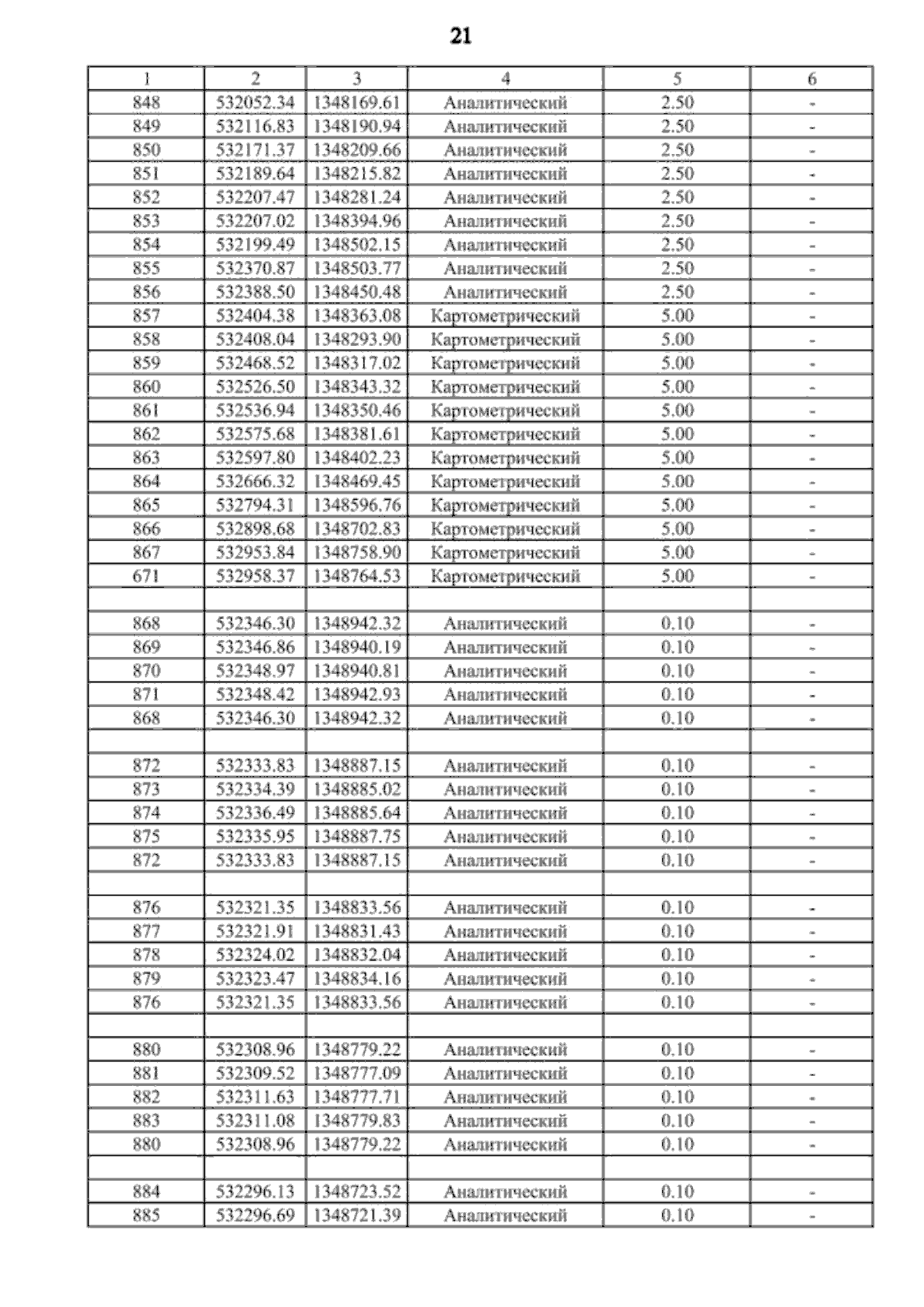 21

| 1 | 2 | 3 | 4 | 5 | 6 |
|---|---|---|---|---|---|
| 848 | 532052.34 | 1348169.61 | Аналитический | 2.50 | - |
| 849 | 532116.83 | 1348190.94 | Аналитический | 2.50 | - |
| 850 | 532171.37 | 1348209.66 | Аналитический | 2.50 | - |
| 851 | 532189.64 | 1348215.82 | Аналитический | 2.50 | - |
| 852 | 532207.47 | 1348281.24 | Аналитический | 2.50 | - |
| 853 | 532207.02 | 1348394.96 | Аналитический | 2.50 | - |
| 854 | 532199.49 | 1348502.15 | Аналитический | 2.50 | - |
| 855 | 532370.87 | 1348503.77 | Аналитический | 2.50 | - |
| 856 | 532388.50 | 1348450.48 | Аналитический | 2.50 | - |
| 857 | 532404.38 | 1348363.08 | Картометрический | 5.00 | - |
| 858 | 532408.04 | 1348293.90 | Картометрический | 5.00 | - |
| 859 | 532468.52 | 1348317.02 | Картометрический | 5.00 | - |
| 860 | 532526.50 | 1348343.32 | Картометрический | 5.00 | - |
| 861 | 532536.94 | 1348350.46 | Картометрический | 5.00 | - |
| 862 | 532575.68 | 1348381.61 | Картометрический | 5.00 | - |
| 863 | 532597.80 | 1348402.23 | Картометрический | 5.00 | - |
| 864 | 532666.32 | 1348469.45 | Картометрический | 5.00 | - |
| 865 | 532794.31 | 1348596.76 | Картометрический | 5.00 | - |
| 866 | 532898.68 | 1348702.83 | Картометрический | 5.00 | - |
| 867 | 532953.84 | 1348758.90 | Картометрический | 5.00 | - |
| 671 | 532958.37 | 1348764.53 | Картометрический | 5.00 | - |
| | | | | | |
| 868 | 532346.30 | 1348942.32 | Аналитический | 0.10 | - |
| 869 | 532346.86 | 1348940.19 | Аналитический | 0.10 | - |
| 870 | 532348.97 | 1348940.81 | Аналитический | 0.10 | - |
| 871 | 532348.42 | 1348942.93 | Аналитический | 0.10 | - |
| 868 | 532346.30 | 1348942.32 | Аналитический | 0.10 | - |
| | | | | | |
| 872 | 532333.83 | 1348887.15 | Аналитический | 0.10 | - |
| 873 | 532334.39 | 1348885.02 | Аналитический | 0.10 | - |
| 874 | 532336.49 | 1348885.64 | Аналитический | 0.10 | - |
| 875 | 532335.95 | 1348887.75 | Аналитический | 0.10 | - |
| 872 | 532333.83 | 1348887.15 | Аналитический | 0.10 | - |
| | | | | | |
| 876 | 532321.35 | 1348833.56 | Аналитический | 0.10 | - |
| 877 | 532321.91 | 1348831.43 | Аналитический | 0.10 | - |
| 878 | 532324.02 | 1348832.04 | Аналитический | 0.10 | - |
| 879 | 532323.47 | 1348834.16 | Аналитический | 0.10 | - |
| 876 | 532321.35 | 1348833.56 | Аналитический | 0.10 | - |
| | | | | | |
| 880 | 532308.96 | 1348779.22 | Аналитический | 0.10 | - |
| 881 | 532309.52 | 1348777.09 | Аналитический | 0.10 | - |
| 882 | 532311.63 | 1348777.71 | Аналитический | 0.10 | - |
| 883 | 532311.08 | 1348779.83 | Аналитический | 0.10 | - |
| 880 | 532308.96 | 1348779.22 | Аналитический | 0.10 | - |
| | | | | | |
| 884 | 532296.13 | 1348723.52 | Аналитический | 0.10 | - |
| 885 | 532296.69 | 1348721.39 | Аналитический | 0.10 | - |